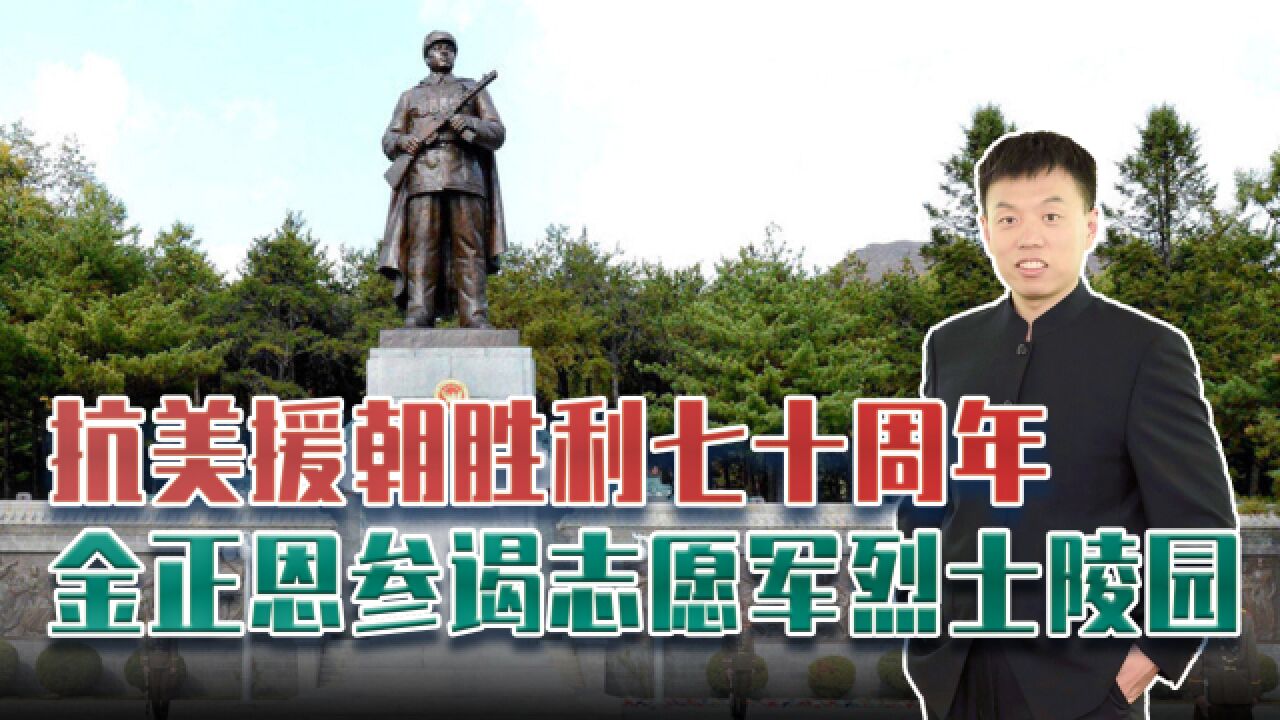 抗美援朝胜利七十周年
金正恩参谒志愿军烈士陵园